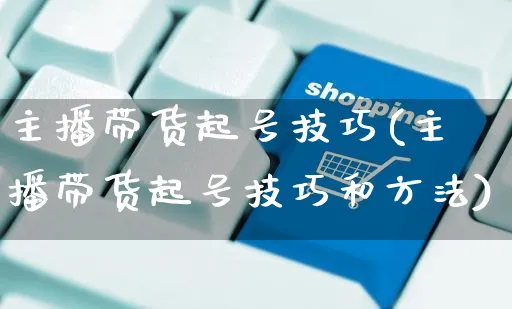 shopping

主播带货起号技巧(主播带货起号技巧和方法)